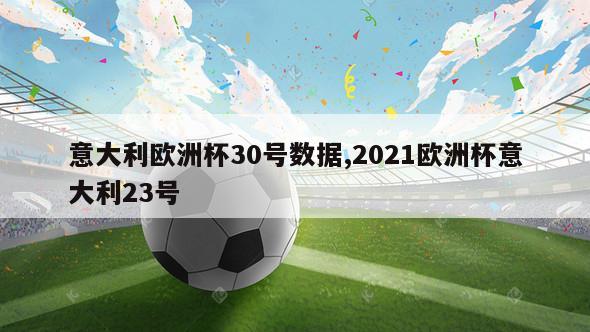 意大利欧洲杯30号数据,2021欧洲杯意大利23号